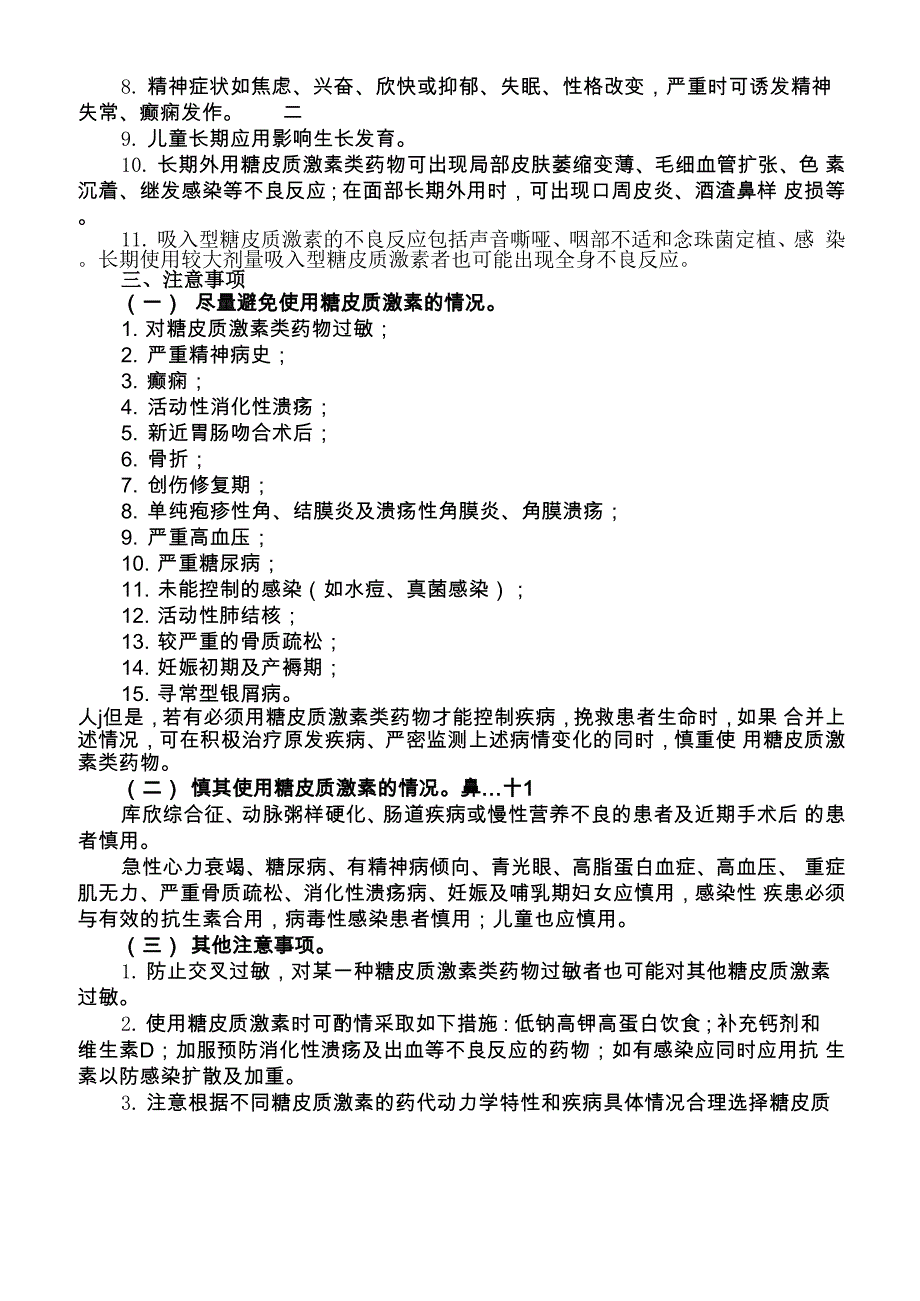 8. 精神症状如焦虑、兴奋、欣快或抑郁、失眠、性格改变，严重时可诱发精神失常、癫痫发作。　二

9. 儿童长期应用影响生长发育。

10. 长期外用糖皮质激素类药物可出现局部皮肤萎缩变薄、毛细血管扩张、色 素沉着、继发感染等不良反应；在面部长期外用时，可出现口周皮炎、酒渣鼻样 皮损等。

11. 吸入型糖皮质激素的不良反应包括声音嘶哑、咽部不适和念珠菌定植、感 染。长期使用较大剂量吸入型糖皮质激素者也可能出现全身不良反应。

三、注意事项

（一） 尽量避免使用糖皮质激素的情况。

1. 对糖皮质激素类药物过敏；

2. 严重精神病史；

3. 癫痫；

4. 活动性消化性溃疡；

5. 新近胃肠吻合术后；

6. 骨折；

7. 创伤修复期；

8. 单纯疱疹性角、结膜炎及溃疡性角膜炎、角膜溃疡；

9. 严重高血压；

10. 严重糖尿病；

11. 未能控制的感染（如水痘、真菌感染）；

12. 活动性肺结核；

13. 较严重的骨质疏松；

14. 妊娠初期及产褥期；

15. 寻常型银屑病。

人j但是，若有必须用糖皮质激素类药物才能控制疾病，挽救患者生命时，如果 合并上述情况，可在积极治疗原发疾病、严密监测上述病情变化的同时，慎重使 用糖皮质激素类药物。

（二） 慎其使用糖皮质激素的情况。鼻…十1

库欣综合征、动脉粥样硬化、肠道疾病或慢性营养不良的患者及近期手术后 的患者慎用。

急性心力衰竭、糖尿病、有精神病倾向、青光眼、高脂蛋白血症、高血压、 重症肌无力、严重骨质疏松、消化性溃疡病、妊娠及哺乳期妇女应慎用，感染性 疾患必须与有效的抗生素合用，病毒性感染患者慎用；儿童也应慎用。

（三） 其他注意事项。

1. 防止交叉过敏，对某一种糖皮质激素类药物过敏者也可能对其他糖皮质激素过敏。

2. 使用糖皮质激素时可酌情采取如下措施：低钠高钾高蛋白饮食；补充钙剂和维生素D；加服预防消化性溃疡及出血等不良反应的药物；如有感染应同时应用抗 生素以防感染扩散及加重。

3. 注意根据不同糖皮质激素的药代动力学特性和疾病具体情况合理选择糖皮质